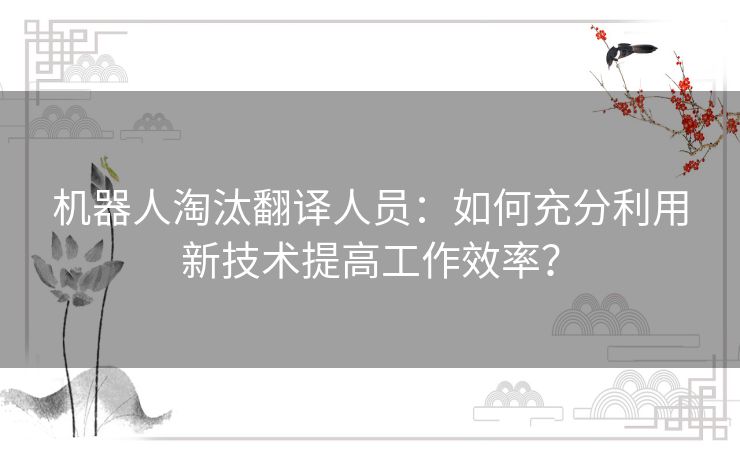 机器人淘汰翻译人员：如何充分利用新技术提高工作效率?